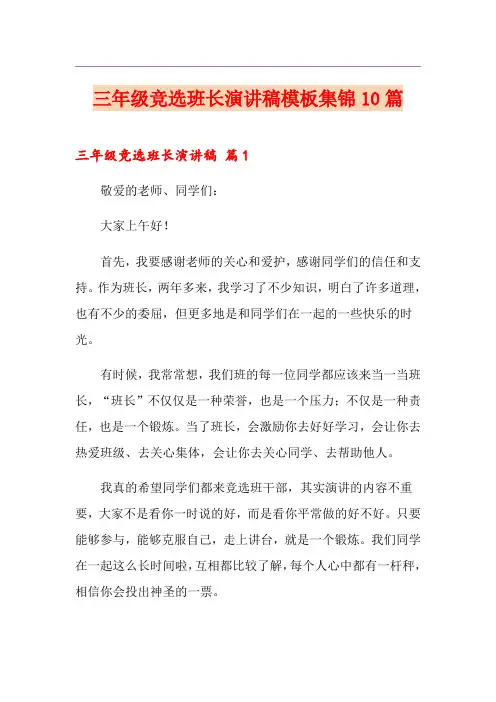 三年级竞选班长演讲稿模板集锦10篇

三年级竞选班长演讲稿 篇1

敬爱的老师、同学们：

大家上午好！

首先，我要感谢老师的关心和爱护，感谢同学们的信任和支持。作为班长，两年多来，我学习了不少知识，明白了许多道理，也有不少的委屈，但更多地是和同学们在一起的一些快乐的时光。

有时候，我常常想，我们班的每一位同学都应该来当一当班长，“班长”不仅仅是一种荣誉，也是一个压力；不仅是一种责任，也是一个锻炼。当了班长，会激励你去好好学习，会让你去热爱班级、去关心集体，会让你去关心同学、去帮助他人。

我真的希望同学们都来竞选班干部，其实演讲的内容不重要，大家不是看你一时说的好，而是看你平常做的好不好。只要能够参与，能够克服自己，走上讲台，就是一个锻炼。我们同学在一起这么长时间啦，互相都比较了解，每个人心中都有一杆秤，相信你会投出神圣的一票。